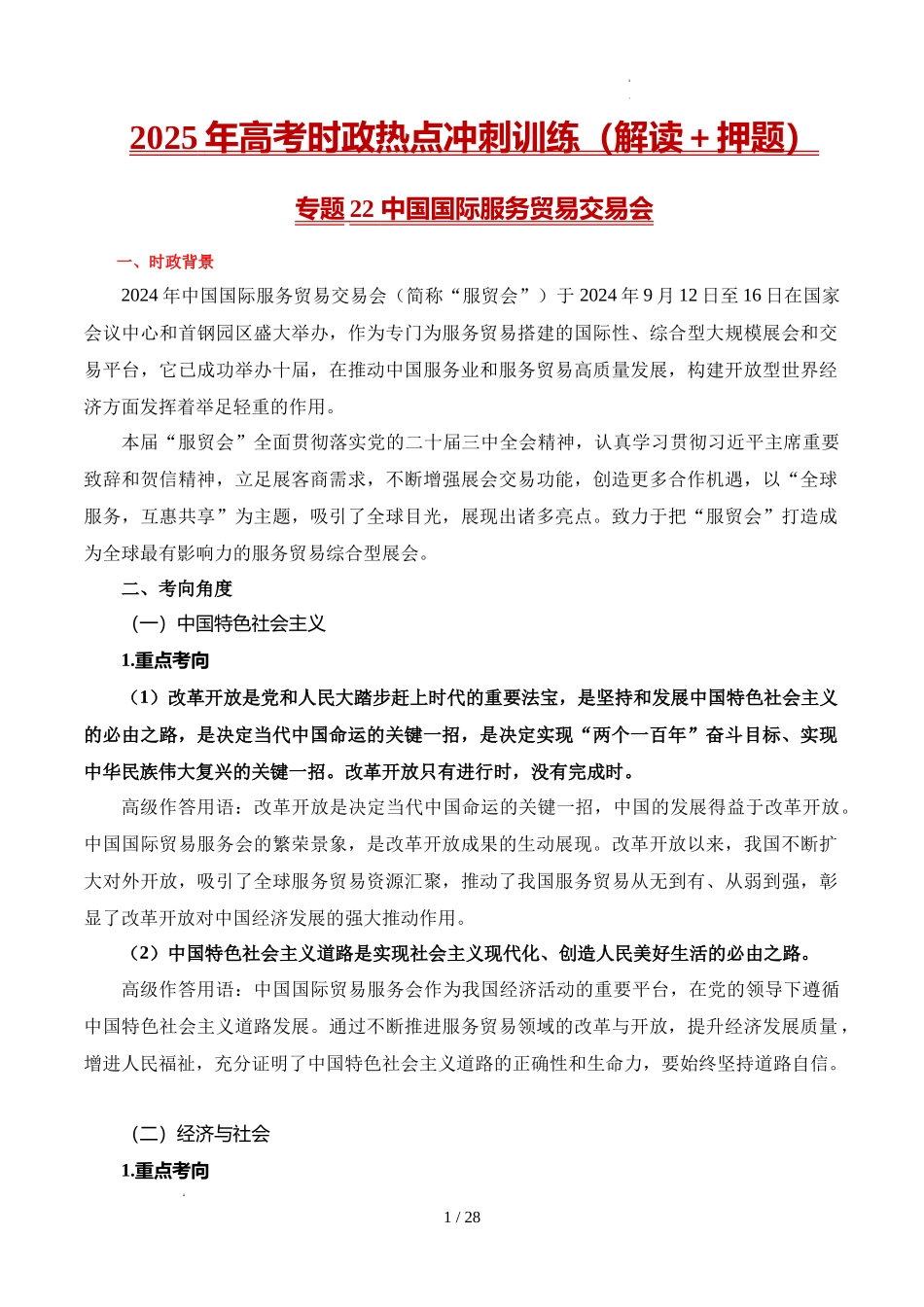 2025 年高考时政热点冲刺训练（解读＋押题）

专题 22 中国国际服务贸易交易会

一、时政背景

2024 年中国国际服务贸易交易会（简称“服贸会”）于 2024 年 9 月 12 日至 16 日在国家会议中心和首钢园区盛大举办，作为专门为服务贸易搭建的国际性、综合型大规模展会和交易平台，它已成功举办十届，在推动中国服务业和服务贸易高质量发展，构建开放型世界经济方面发挥着举足轻重的作用。

本届“服贸会”全面贯彻落实党的二十届三中全会精神，认真学习贯彻习近平主席重要致辞和贺信精神，立足展客商需求，不断增强展会交易功能，创造更多合作机遇，以“全球服务，互惠共享”为主题，吸引了全球目光，展现出诸多亮点。致力于把“服贸会”打造成为全球最有影响力的服务贸易综合型展会。

二、考向角度

（一）中国特色社会主义

1.重点考向

（1）改革开放是党和人民大踏步赶上时代的重要法宝，是坚持和发展中国特色社会主义的必由之路，是决定当代中国命运的关键一招，是决定实现“两个一百年”奋斗目标、实现中华民族伟大复兴的关键一招。改革开放只有进行时，没有完成时。

高级作答用语：改革开放是决定当代中国命运的关键一招，中国的发展得益于改革开放。中国国际贸易服务会的繁荣景象，是改革开放成果的生动展现。改革开放以来，我国不断扩大对外开放，吸引了全球服务贸易资源汇聚，推动了我国服务贸易从无到有、从弱到强，彰显了改革开放对中国经济发展的强大推动作用。

（2）中国特色社会主义道路是实现社会主义现代化、创造人民美好生活的必由之路。

高级作答用语：中国国际贸易服务会作为我国经济活动的重要平台，在党的领导下遵循中国特色社会主义道路发展。通过不断推进服务贸易领域的改革与开放，提升经济发展质量，增进人民福祉，充分证明了中国特色社会主义道路的正确性和生命力，要始终坚持道路自信。

（二）经济与社会

1.重点考向

1 / 28